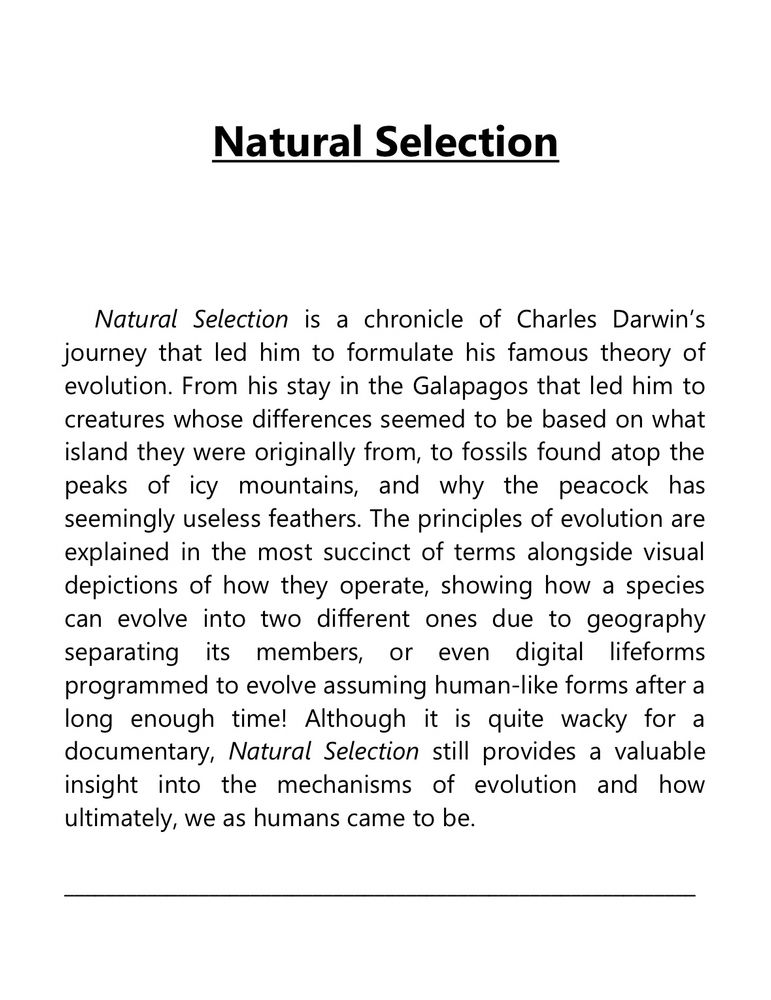 Natural Selection

Natural Selection is a chronicle of Charles Darwin's journey that led him to formulate his famous theory of evolution. From his stay in the Galapagos that led him to creatures whose differences seemed to be based on what island they were originally from, to fossils found atop the peaks of icy mountains, and why the peacock has seemingly useless feathers. The principles of evolution are explained in the most succinct of terms alongside visual depictions of how they operate, showing how a species can evolve into two different ones due to geography separating its members, or even digital lifeforms programmed to evolve assuming human-like forms after a long enough time! Although it is quite wacky for a documentary, Natural Selection still provides a valuable insight into the mechanisms of evolution and how ultimately, we as humans came to be.